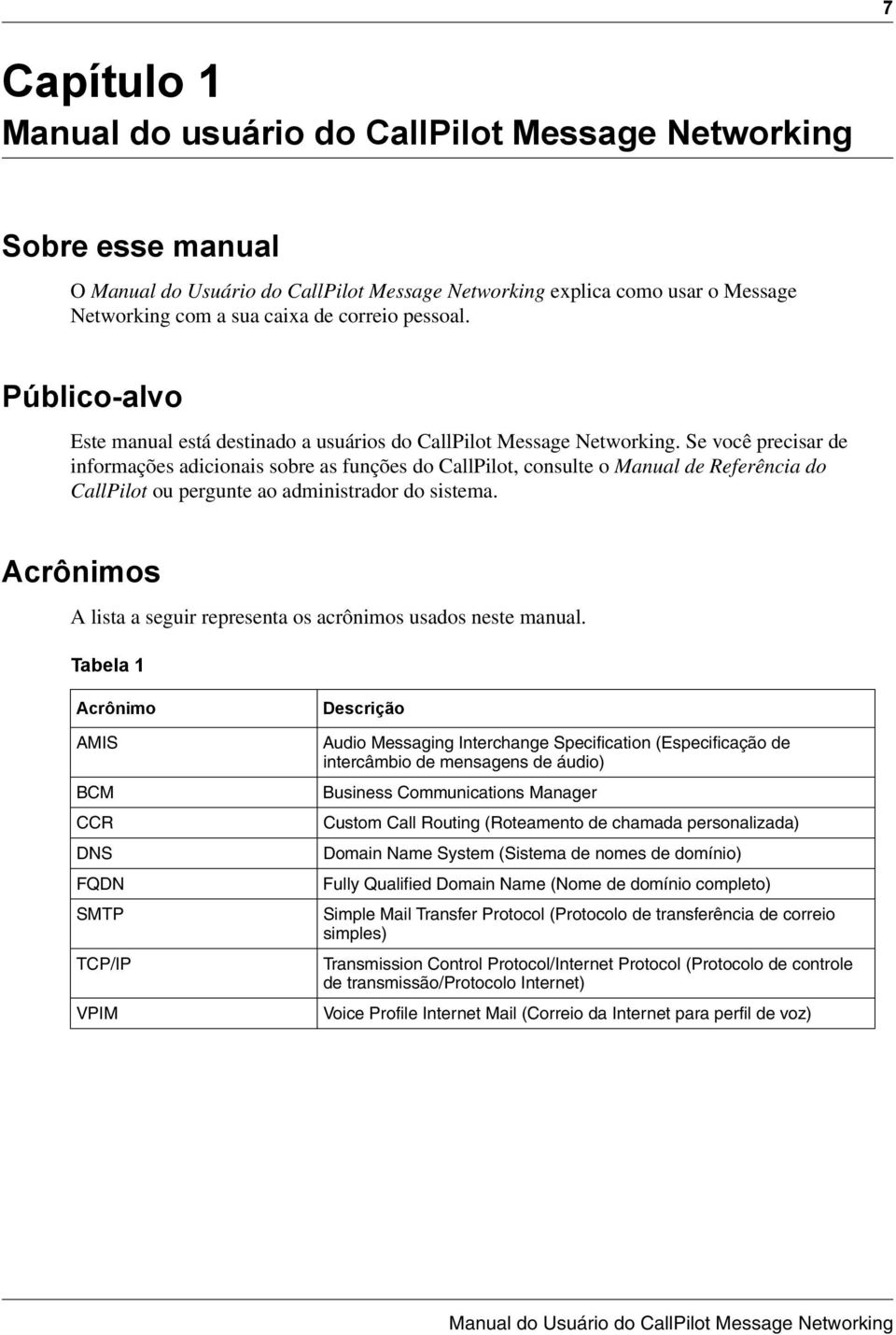 7

Capítulo 1
Manual do usuário do CallPilot Message Networking

Sobre esse manual

O Manual do Usuário do CallPilot Message Networking explica como usar o Message Networking com a sua caixa de correio pessoal.

Público-alvo

Este manual está destinado a usuários do CallPilot Message Networking. Se você precisar de informações adicionais sobre as funções do CallPilot, consulte o Manual de Referência do CallPilot ou pergunte ao administrador do sistema.

Acrônimos

A lista a seguir representa os acrônimos usados neste manual.

Tabela 1

| Acrônimo | Descrição |
|---|---|
| AMIS | Audio Messaging Interchange Specification (Especificação de intercâmbio de mensagens de áudio) |
| BCM | Business Communications Manager |
| CCR | Custom Call Routing (Roteamento de chamada personalizada) |
| DNS | Domain Name System (Sistema de nomes de domínio) |
| FQDN | Fully Qualified Domain Name (Nome de domínio completo) |
| SMTP | Simple Mail Transfer Protocol (Protocolo de transferência de correio simples) |
| TCP/IP | Transmission Control Protocol/Internet Protocol (Protocolo de controle de transmissão/Protocolo Internet) |
| VPIM | Voice Profile Internet Mail (Correio da Internet para perfil de voz) |

Manual do Usuário do CallPilot Message Networking